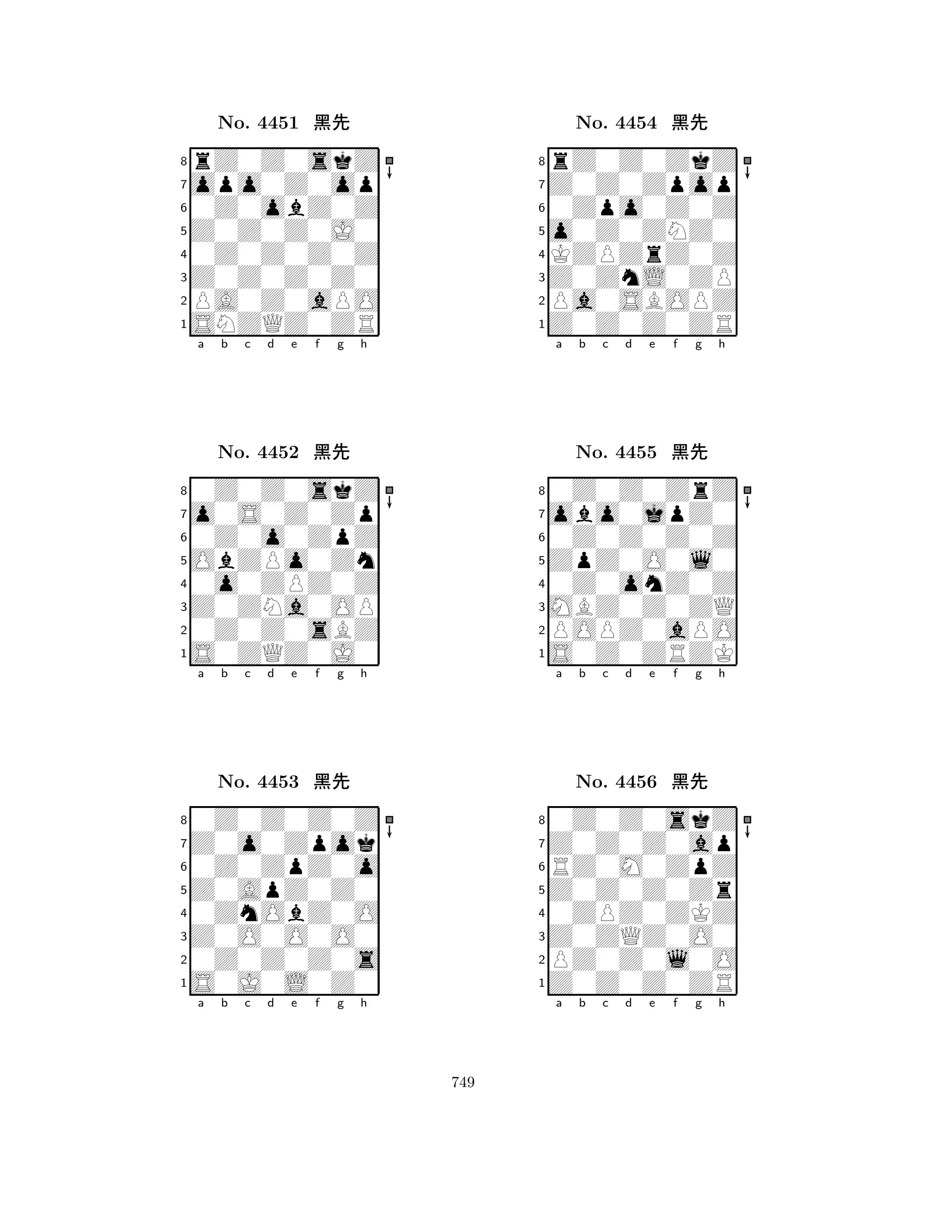 No. 4451 黑先

8
7
6
5
4
3
2
1
a b c d e f g h

No. 4452 黑先

8
7
6
5
4
3
2
1
a b c d e f g h

No. 4453 黑先

8
7
6
5
4
3
2
1
a b c d e f g h

No. 4454 黑先

8
7
6
5
4
3
2
1
a b c d e f g h

No. 4455 黑先

8
7
6
5
4
3
2
1
a b c d e f g h

No. 4456 黑先

8
7
6
5
4
3
2
1
a b c d e f g h

749